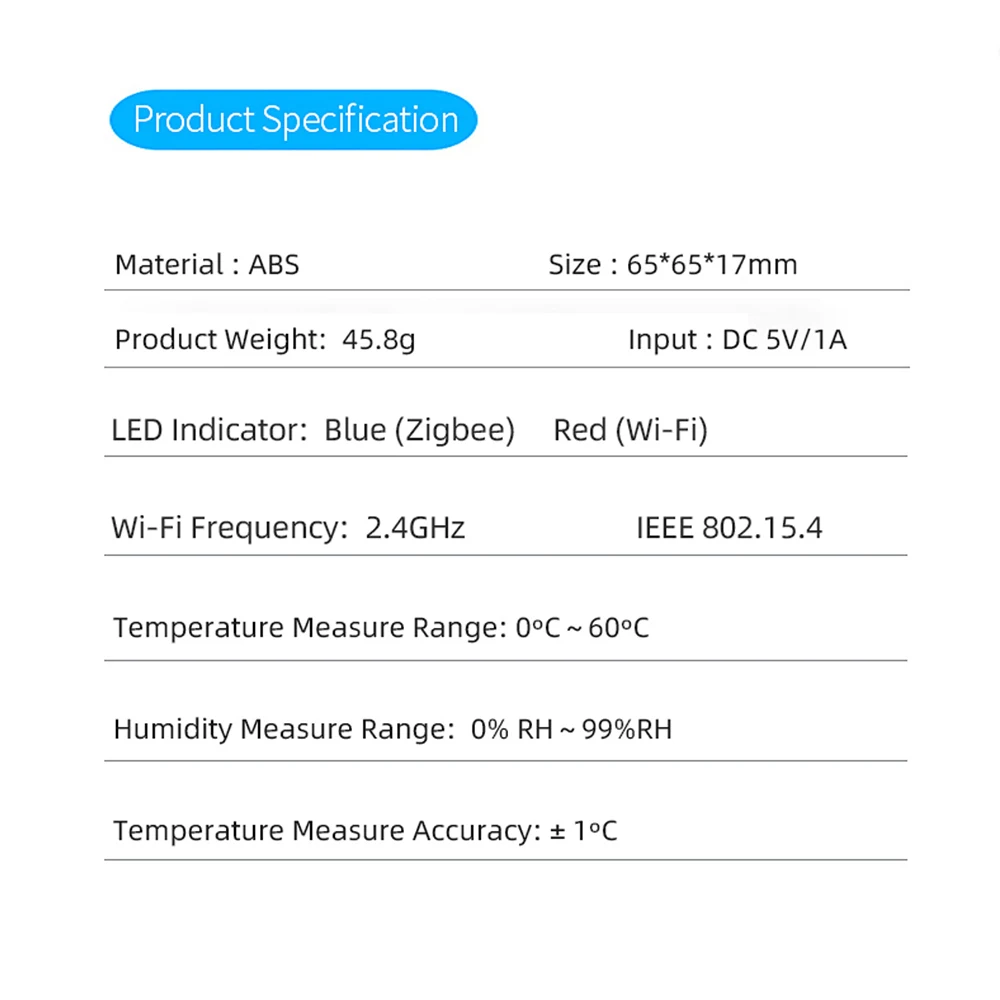 Product Specification

Material : ABS Size : 65*65*17mm

Product Weight: 45.8g Input : DC 5V/1A

LED Indicator: Blue (Zigbee) Red (Wi-Fi)

Wi-Fi Frequency: 2.4GHz IEEE 802.15.4

Temperature Measure Range: 0ºC ~ 60ºC

Humidity Measure Range: 0% RH ~ 99%RH

Temperature Measure Accuracy: ± 1ºC